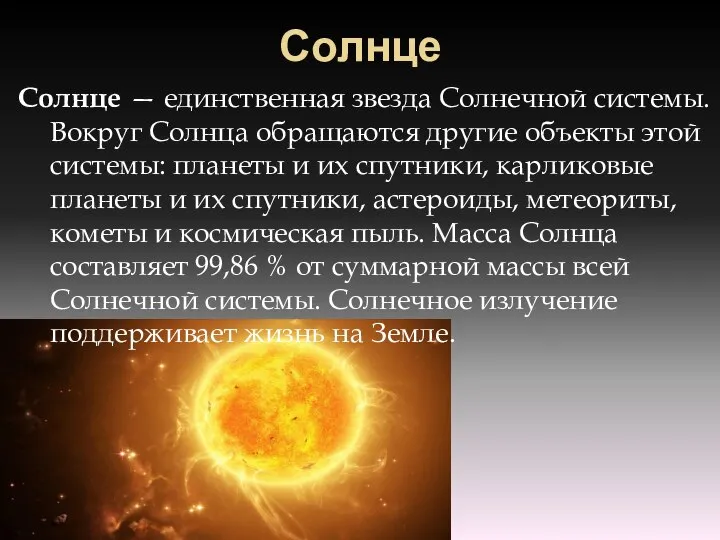 Солнце

Солнце — единственная звезда Солнечной системы. Вокруг Солнца обращаются другие объекты этой системы: планеты и их спутники, карликовые планеты и их спутники, астероиды, метеориты, кометы и космическая пыль. Масса Солнца составляет 99,86 % от суммарной массы всей Солнечной системы. Солнечное излучение поддерживает жизнь на Земле.